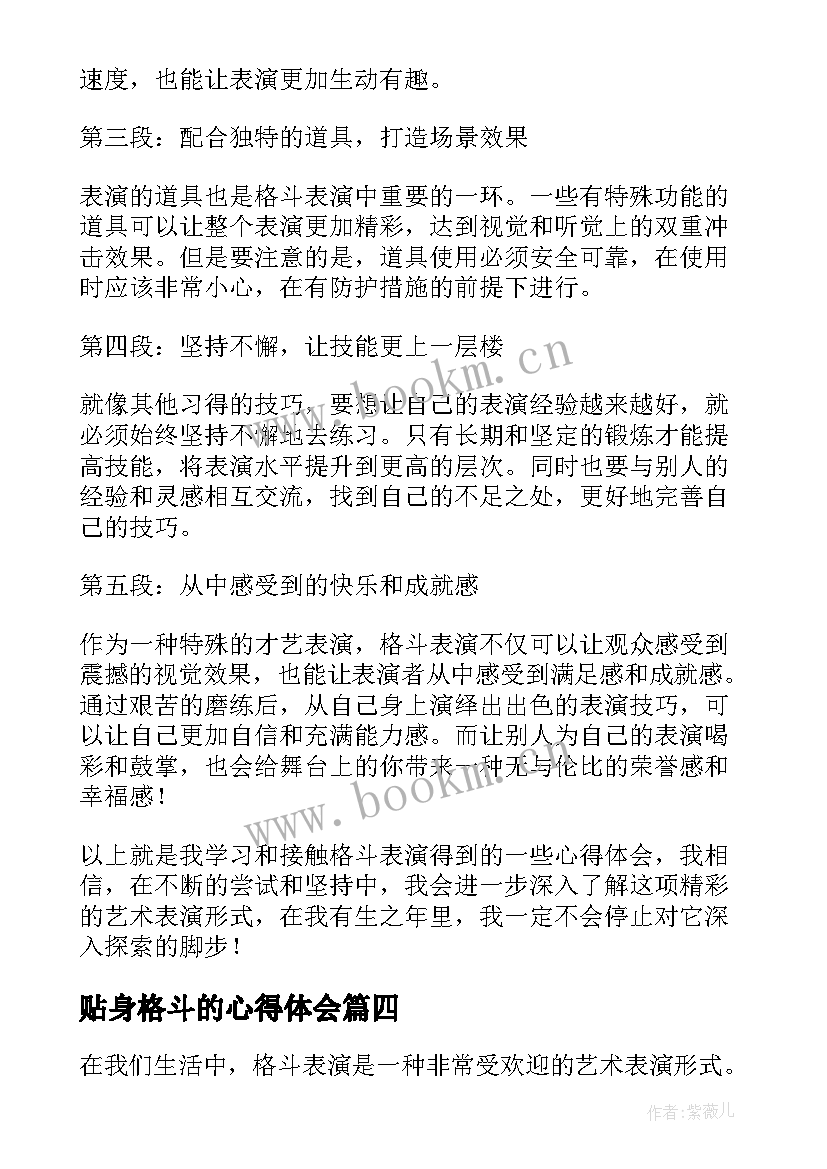 速度，也能让表演更加生动有趣。

第三段：配合独特的道具，打造场景效果

表演的道具也是格斗表演中重要的一环。一些有特殊功能的道具可以让整个表演更加精彩，达到视觉和听觉上的双重冲击效果。但是要注意的是，道具使用必须安全可靠，在使用时应该非常小心，在有防护措施的前提下进行。

第四段：坚持不懈，让技能更上一层楼

就像其他习得的技巧，要想让自己的表演经验越来越好，就必须始终坚持不懈地去练习。只有长期和坚定的锻炼才能提高技能，将表演水平提升到更高的层次。同时也要与别人的经验和灵感相互交流，找到自己的不足之处，更好地完善自己的技巧。

第五段：从中感受到的快乐和成就感

作为一种特殊的才艺表演，格斗表演不仅可以让观众感受到震撼的视觉效果，也能让表演者从中感受到满足感和成就感。通过艰苦的磨练后，从自己身上演绎出出色的表演技巧，可以让自己更加自信和充满能力感。而让别人为自己的表演喝彩和鼓掌，也会给舞台上的你带来一种无与伦比的荣誉感和幸福感！

以上就是我学习和接触格斗表演得到的一些心得体会，我相信，在不断的尝试和坚持中，我会进一步深入了解这项精彩的艺术表演形式，在我有生之年里，我一定不会停止对它深入探索的脚步！

贴身格斗的心得体会篇四

在我们生活中，格斗表演是一种非常受欢迎的艺术表演形式。

www.bookm.cn

www.bookm.cn

作者：紫薇儿